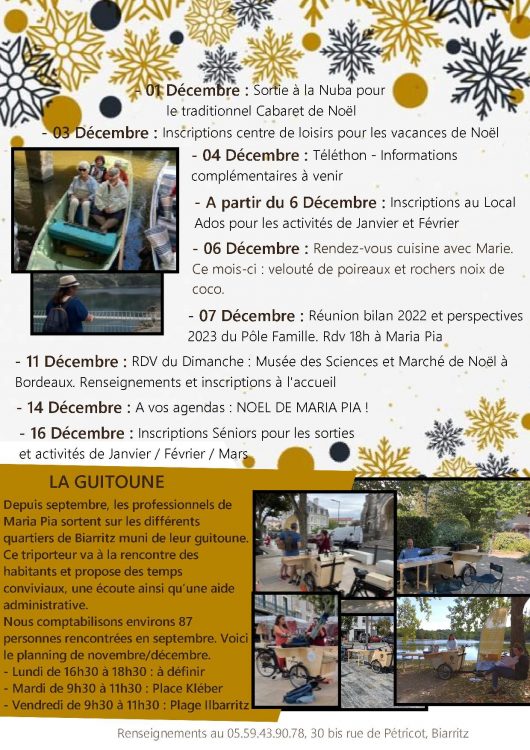 - 01 Décembre : Sortie à la Nuba pour le traditionnel Cabaret de Noël

- 03 Décembre : Inscriptions centre de loisirs pour les vacances de Noël

- 04 Décembre : Téléthon - Informations complémentaires à venir

- A partir du 6 Décembre : Inscriptions au Local Ados pour les activités de Janvier et Février

- 06 Décembre : Rendez-vous cuisine avec Marie. Ce mois-ci : velouté de poireaux et rochers noix de coco.

- 07 Décembre : Réunion bilan 2022 et perspectives 2023 du Pôle Famille. Rdv 18h à Maria Pia

- 11 Décembre : RDV du Dimanche : Musée des Sciences et Marché de Noël à Bordeaux. Renseignements et inscriptions à l'accueil

- 14 Décembre : A vos agendas : NOEL DE MARIA PIA !

- 16 Décembre : Inscriptions Séniors pour les sorties et activités de Janvier / Février / Mars

LA GUITOUNE

Depuis septembre, les professionnels de Maria Pia sortent sur les différents quartiers de Biarritz muni de leur guitoune. Ce triporteur va à la rencontre des habitants et propose des temps conviviaux, une écoute ainsi qu'une aide administrative.
Nous comptabilisons environs 87 personnes rencontrées en septembre. Voici le planning de novembre/décembre.
- Lundi de 16h30 à 18h30 : à définir
- Mardi de 9h30 à 11h30 : Place Kléber
- Vendredi de 9h30 à 11h30 : Plage Ilbarritz

Renseignements au 05.59.43.90.78, 30 bis rue de Pétricot, Biarritz